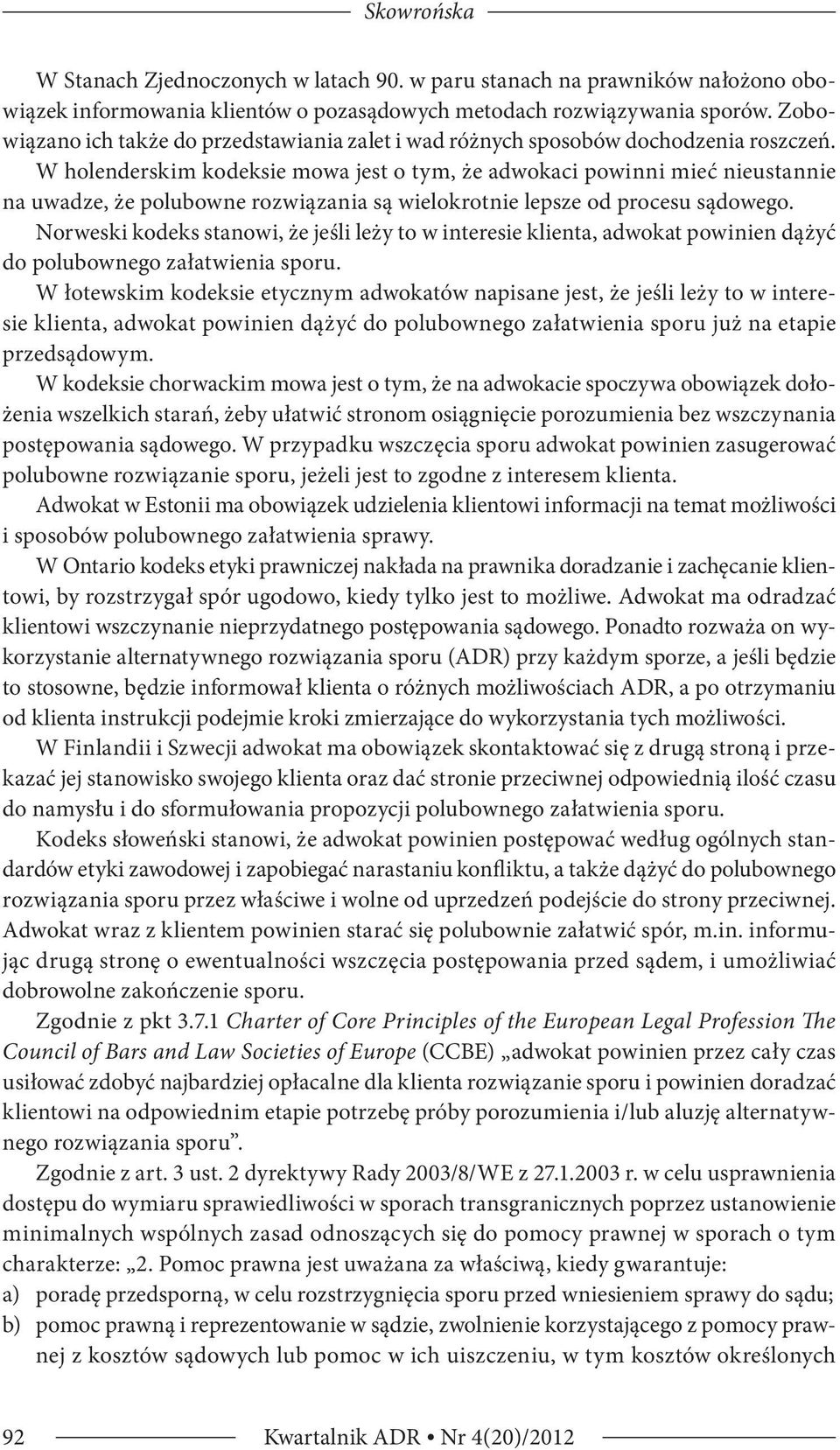 Skowrońska

W Stanach Zjednoczonych w latach 90. w paru stanach na prawników nałożono obowiązek informowania klientów o pozasądowych metodach rozwiązywania sporów. Zobowiązano ich także do przedstawiania zalet i wad różnych sposobów dochodzenia roszczeń.

W holenderskim kodeksie mowa jest o tym, że adwokaci powinni mieć nieustannie na uwadze, że polubowne rozwiązania są wielokrotnie lepsze od procesu sądowego.

Norweski kodeks stanowi, że jeśli leży to w interesie klienta, adwokat powinien dążyć do polubownego załatwienia sporu.

W łotewskim kodeksie etycznym adwokatów napisane jest, że jeśli leży to w interesie klienta, adwokat powinien dążyć do polubownego załatwienia sporu już na etapie przedsądowym.

W kodeksie chorwackim mowa jest o tym, że na adwokacie spoczywa obowiązek dołożenia wszelkich starań, żeby ułatwić stronom osiągnięcie porozumienia bez wszczynania postępowania sądowego. W przypadku wszczęcia sporu adwokat powinien zasugerować polubowne rozwiązanie sporu, jeżeli jest to zgodne z interesem klienta.

Adwokat w Estonii ma obowiązek udzielenia klientowi informacji na temat możliwości i sposobów polubownego załatwienia sprawy.

W Ontario kodeks etyki prawniczej nakłada na prawnika doradzanie i zachęcanie klientowi, by rozstrzygał spór ugodowo, kiedy tylko jest to możliwe. Adwokat ma odradzać klientowi wszczynanie nieprzydatnego postępowania sądowego. Ponadto rozważa on wykorzystanie alternatywnego rozwiązania sporu (ADR) przy każdym sporze, a jeśli będzie to stosowne, będzie informował klienta o różnych możliwościach ADR, a po otrzymaniu od klienta instrukcji podejmie kroki zmierzające do wykorzystania tych możliwości.

W Finlandii i Szwecji adwokat ma obowiązek skontaktować się z drugą stroną i przekazać jej stanowisko swojego klienta oraz dać stronie przeciwnej odpowiednią ilość czasu do namysłu i do sformułowania propozycji polubownego załatwienia sporu.

Kodeks słoweński stanowi, że adwokat powinien postępować według ogólnych standardów etyki zawodowej i zapobiegać narastaniu konfliktu, a także dążyć do polubownego rozwiązania sporu przez właściwe i wolne od uprzedzeń podejście do strony przeciwnej. Adwokat wraz z klientem powinien starać się polubownie załatwić spór, m.in. informując drugą stronę o ewentualności wszczęcia postępowania przed sądem, i umożliwiać dobrowolne zakończenie sporu.

Zgodnie z pkt 3.7.1 Charter of Core Principles of the European Legal Profession The Council of Bars and Law Societies of Europe (CCBE) „adwokat powinien przez cały czas usiłować zdobyć najbardziej opłacalne dla klienta rozwiązanie sporu i powinien doradzać klientowi na odpowiednim etapie potrzebę próby porozumienia i/lub aluzję alternatywnego rozwiązania sporu”.

Zgodnie z art. 3 ust. 2 dyrektywy Rady 2003/8/WE z 27.1.2003 r. w celu usprawnienia dostępu do wymiaru sprawiedliwości w sporach transgranicznych poprzez ustanowienie minimalnych wspólnych zasad odnoszących się do pomocy prawnej w sporach o tym charakterze: „2. Pomoc prawna jest uważana za właściwą, kiedy gwarantuje:
a) poradę przedsporną, w celu rozstrzygnięcia sporu przed wniesieniem sprawy do sądu;
b) pomoc prawną i reprezentowanie w sądzie, zwolnienie korzystającego z pomocy prawnej z kosztów sądowych lub pomoc w ich uiszczeniu, w tym kosztów określonych

92 Kwartalnik ADR • Nr 4(20)/2012